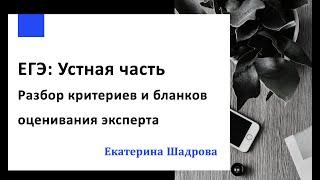 ЕГЭ: Устная часть

Разбор критериев и бланков оценивания эксперта

Екатерина Шадрова